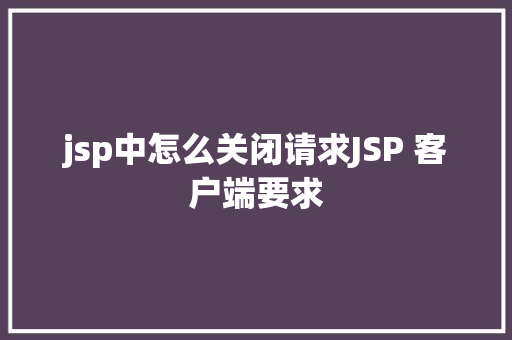 jsp中怎么关闭请求JSP 客户端要求